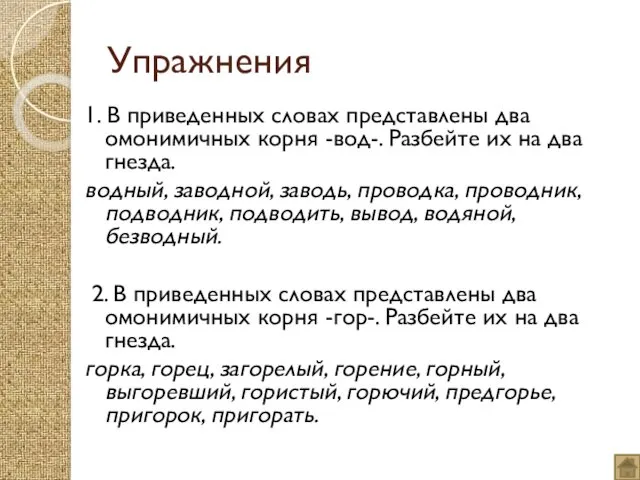 Упражнения

1. В приведенных словах представлены два омонимичных корня -вод-. Разбейте их на два гнезда.

водный, заводной, заводь, проводка, проводник, подводник, подводить, вывод, водяной, безводный.

2. В приведенных словах представлены два омонимичных корня -гор-. Разбейте их на два гнезда.

горка, горец, загорелый, горение, горный, выгоревший, гористый, горючий, предгорье, пригорок, пригорать.